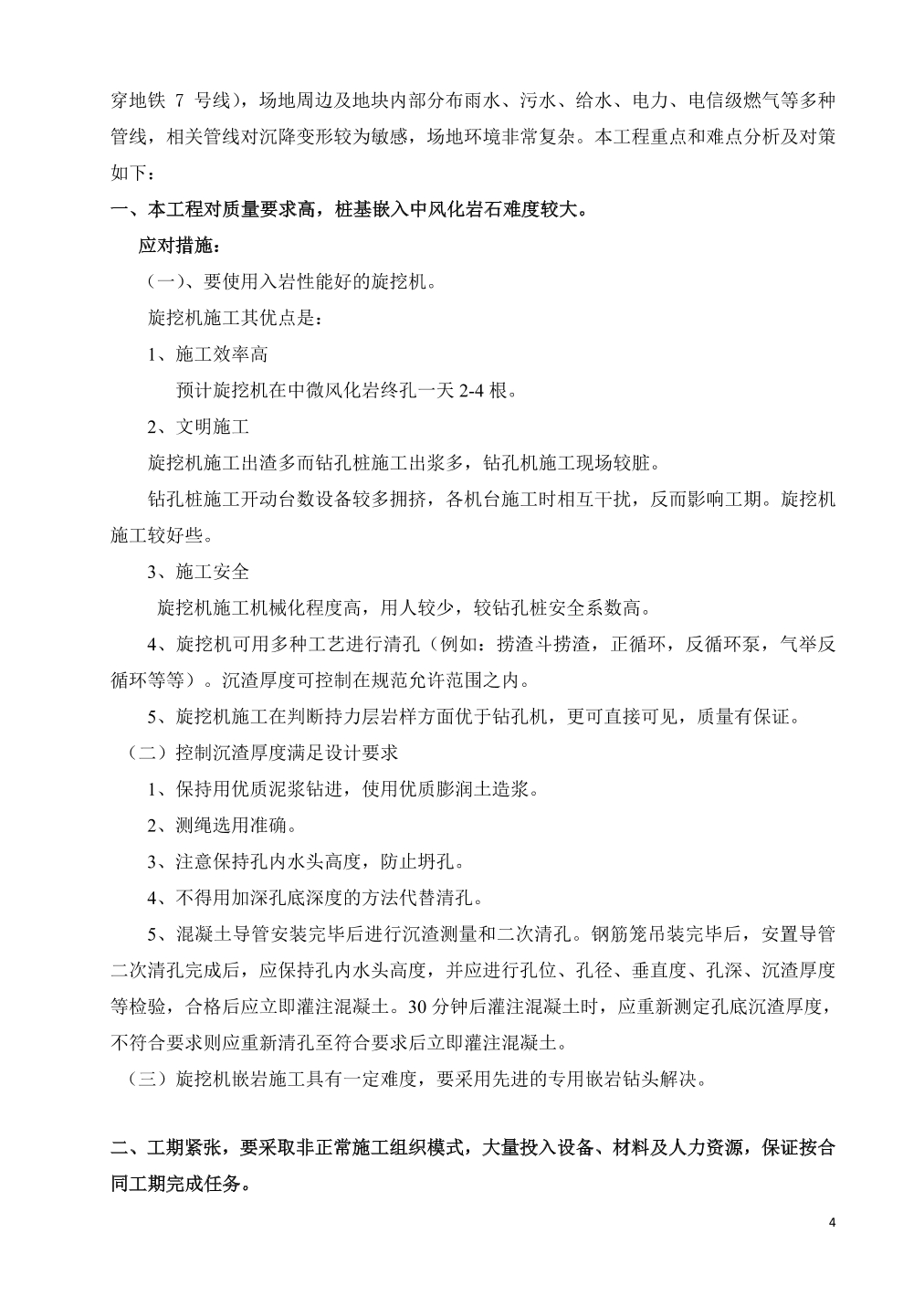 穿地铁 7 号线），场地周边及地块内部分布雨水、污水、给水、电力、电信级燃气等多种管线，相关管线对沉降变形较为敏感，场地环境非常复杂。本工程重点和难点分析及对策如下：

一、本工程对质量要求高，桩基嵌入中风化岩石难度较大。

应对措施：

（一）、要使用入岩性能好的旋挖机。

旋挖机施工其优点是：

1、施工效率高

预计旋挖机在中微风化岩终孔一天 2-4 根。

2、文明施工

旋挖机施工出渣多而钻孔桩施工出浆多，钻孔机施工现场较脏。

钻孔桩施工开动台数设备较多拥挤，各机台施工时相互干扰，反而影响工期。旋挖机施工较好些。

3、施工安全

旋挖机施工机械化程度高，用人较少，较钻孔桩安全系数高。

4、旋挖机可用多种工艺进行清孔（例如：捞渣斗捞渣，正循环，反循环泵，气举反循环等等）。沉渣厚度可控制在规范允许范围之内。

5、旋挖机施工在判断持力层岩样方面优于钻孔机，更可直接可见，质量有保证。

（二）控制沉渣厚度满足设计要求

1、保持用优质泥浆钻进，使用优质膨润土造浆。

2、测绳选用准确。

3、注意保持孔内水头高度，防止坍孔。

4、不得用加深孔底深度的方法代替清孔。

5、混凝土导管安装完毕后进行沉渣测量和二次清孔。钢筋笼吊装完毕后，安置导管二次清孔完成后，应保持孔内水头高度，并应进行孔位、孔径、垂直度、孔深、沉渣厚度等检验，合格后应立即灌注混凝土。30 分钟后灌注混凝土时，应重新测定孔底沉渣厚度，不符合要求则应重新清孔至符合要求后立即灌注混凝土。

（三）旋挖机嵌岩施工具有一定难度，要采用先进的专用嵌岩钻头解决。

二、工期紧张，要采取非正常施工组织模式，大量投入设备、材料及人力资源，保证按合同工期完成任务。

4